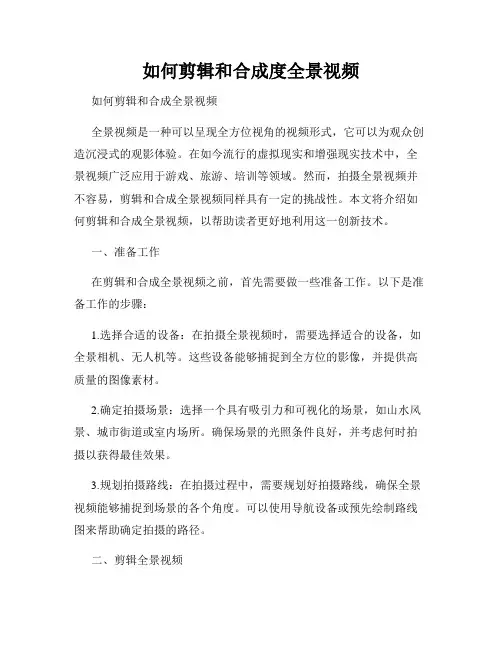 如何剪辑和合成度全景视频

如何剪辑和合成全景视频

全景视频是一种可以呈现全方位视角的视频形式，它可以为观众创造沉浸式的观影体验。在如今流行的虚拟现实和增强现实技术中，全景视频广泛应用于游戏、旅游、培训等领域。然而，拍摄全景视频并不容易，剪辑和合成全景视频同样具有一定的挑战性。本文将介绍如何剪辑和合成全景视频，以帮助读者更好地利用这一创新技术。

一、准备工作

在剪辑和合成全景视频之前，首先需要做一些准备工作。以下是准备工作的步骤：

1.选择合适的设备：在拍摄全景视频时，需要选择适合的设备，如全景相机、无人机等。这些设备能够捕捉到全方位的影像，并提供高质量的图像素材。

2.确定拍摄场景：选择一个具有吸引力和可视化的场景，如山水风景、城市街道或室内场所。确保场景的光照条件良好，并考虑何时拍摄以获得最佳效果。

3.规划拍摄路线：在拍摄过程中，需要规划好拍摄路线，确保全景视频能够捕捉到场景的各个角度。可以使用导航设备或预先绘制路线图来帮助确定拍摄的路径。

二、剪辑全景视频